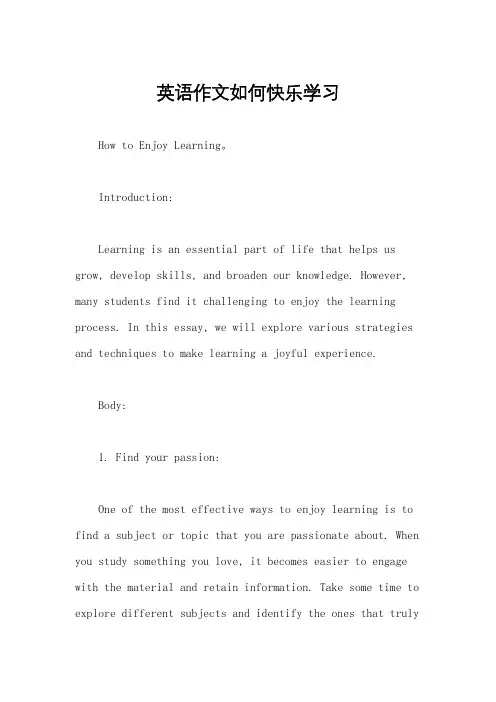 英语作文如何快乐学习

How to Enjoy Learning。

Introduction:

Learning is an essential part of life that helps us grow, develop skills, and broaden our knowledge. However, many students find it challenging to enjoy the learning process. In this essay, we will explore various strategies and techniques to make learning a joyful experience.

Body:

1. Find your passion:

One of the most effective ways to enjoy learning is to find a subject or topic that you are passionate about. When you study something you love, it becomes easier to engage with the material and retain information. Take some time to explore different subjects and identify the ones that truly